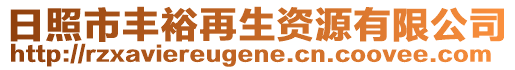 日照市丰裕再生资源有限公司
http://rzxaviereugene.cn.coovee.com